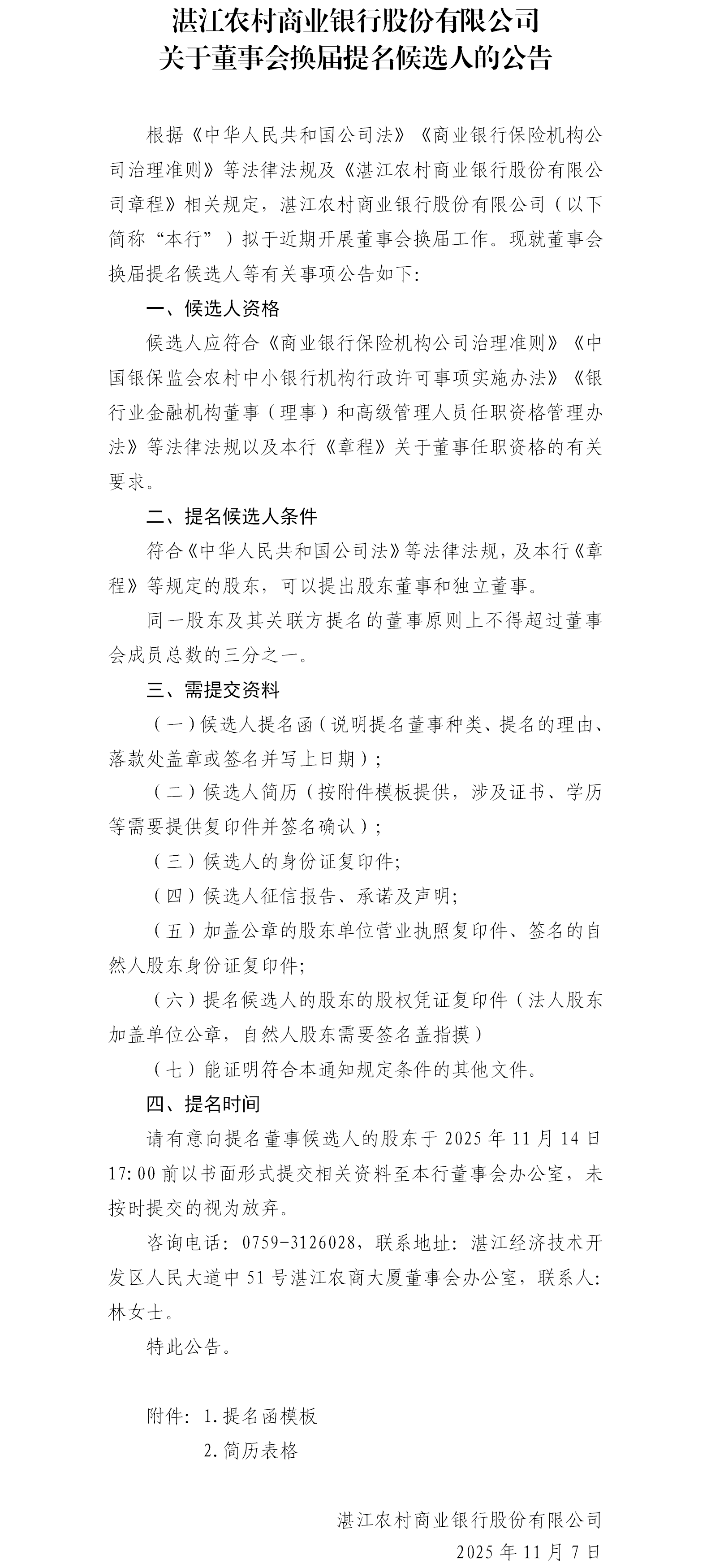 湛江农村商业银行股份有限公司
关于董事会换届提名候选人的公告

根据《中华人民共和国公司法》《商业银行保险机构公司治理准则》等法律法规及《湛江农村商业银行股份有限公司章程》相关规定，湛江农村商业银行股份有限公司（以下简称“本行”）拟于近期开展董事会换届工作。现就董事会换届提名候选人等有关事项公告如下:

一、候选人资格

候选人应符合《商业银行保险机构公司治理准则》《中国银保监会农村中小银行机构行政许可事项实施办法》《银行业金融机构董事（理事）和高级管理人员任职资格管理办法》等法律法规以及本行《章程》关于董事任职资格的有关要求。

二、提名候选人条件

符合《中华人民共和国公司法》等法律法规，及本行《章程》等规定的股东，可以提出股东董事和独立董事。

同一股东及其关联方提名的董事原则上不得超过董事会成员总数的三分之一。

三、需提交资料

（一）候选人提名函（说明提名董事种类、提名的理由、落款处盖章或签名并写上日期）；

（二）候选人简历（按附件模板提供，涉及证书、学历等需要提供复印件并签名确认）；

（三）候选人的身份证复印件;

（四）候选人征信报告、承诺及声明;

（五）加盖公章的股东单位营业执照复印件、签名的自然人股东身份证复印件;

（六）提名候选人的股东的股权凭证复印件（法人股东加盖单位公章，自然人股东需要签名盖指摸）

（七）能证明符合本通知规定条件的其他文件。

四、提名时间

请有意向提名董事候选人的股东于 2025 年 11 月 14 日 17:00 前以书面形式提交相关资料至本行董事会办公室，未按时提交的视为放弃。

咨询电话：0759-3126028，联系地址：湛江经济技术开发区人民大道中 51 号湛江农商大厦董事会办公室，联系人：林女士。

特此公告。

附件：1.提名函模板
2.简历表格

湛江农村商业银行股份有限公司
2025 年 11 月 7 日